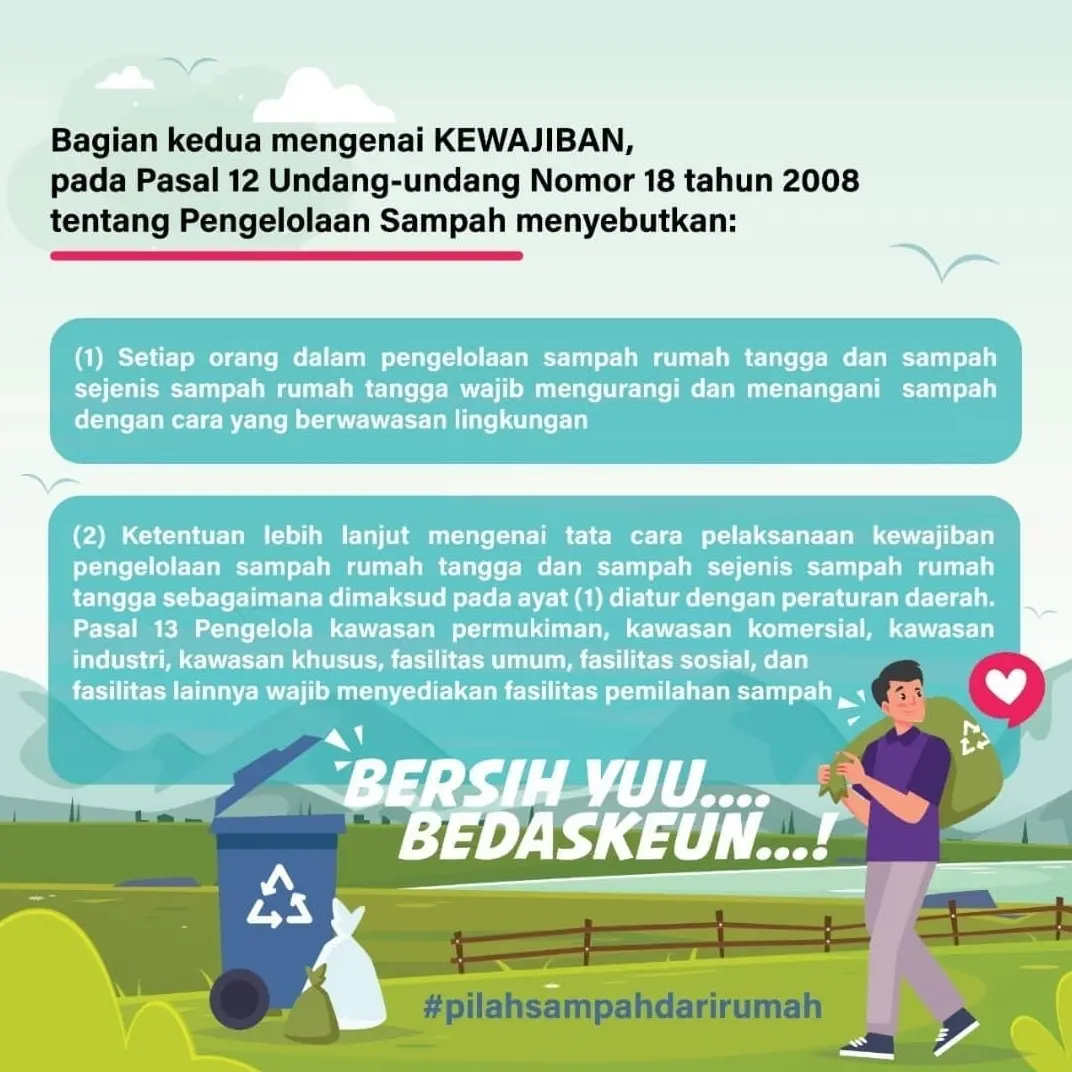 Bagian kedua mengenai KEWAJIBAN, pada Pasal 12 Undang-undang Nomor 18 tahun 2008 tentang Pengelolaan Sampah menyebutkan:

(1) Setiap orang dalam pengelolaan sampah rumah tangga dan sampah sejenis sampah rumah tangga wajib mengurangi dan menangani sampah dengan cara yang berwawasan lingkungan

(2) Ketentuan lebih lanjut mengenai tata cara pelaksanaan kewajiban pengelolaan sampah rumah tangga dan sampah sejenis sampah rumah tangga sebagaimana dimaksud pada ayat (1) diatur dengan peraturan daerah. Pasal 13 Pengelola kawasan permukiman, kawasan komersial, kawasan industri, kawasan khusus, fasilitas umum, fasilitas sosial, dan fasilitas lainnya wajib menyediakan fasilitas pemilahan sampah

BERSIH YUU.... BEDASKEUN...!

#pilahsampahdarirumah